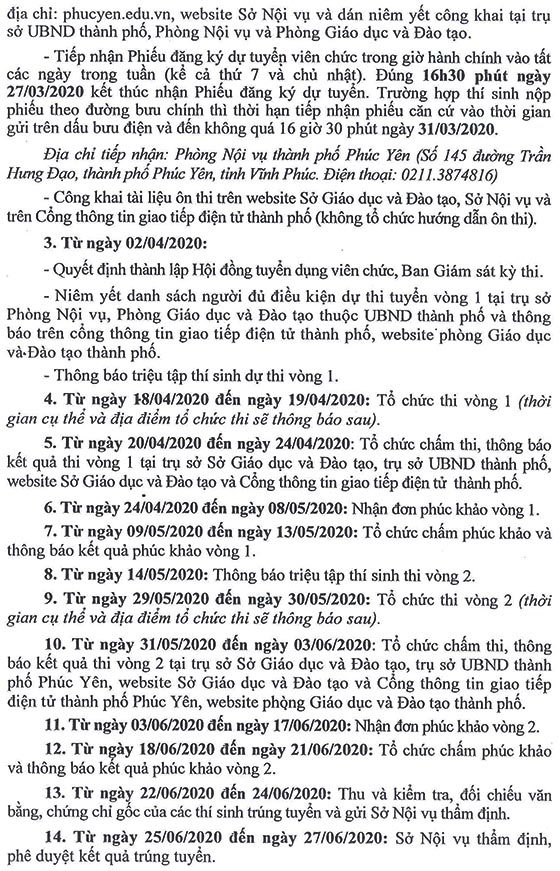 địa chỉ: phucyen.edu.vn, website Sở Nội vụ và dán niêm yết công khai tại trụ sở UBND thành phố, Phòng Nội vụ và Phòng Giáo dục và Đào tạo.

- Tiếp nhận Phiếu đăng ký dự tuyển viên chức trong giờ hành chính vào tất các ngày trong tuần (kể cả thứ 7 và chủ nhật). Đúng 16h30 phút ngày 27/03/2020 kết thúc nhận Phiếu đăng ký dự tuyển. Trường hợp thí sinh nộp phiếu theo đường bưu chính thì thời hạn tiếp nhận phiếu căn cứ vào thời gian gửi trên dấu bưu điện và đến không quá 16 giờ 30 phút ngày 31/03/2020.

Địa chỉ tiếp nhận: Phòng Nội vụ thành phố Phúc Yên (Số 145 đường Trần Hưng Đạo, thành phố Phúc Yên, tỉnh Vĩnh Phúc. Điện thoại: 0211.3874816)

- Công khai tài liệu ôn thi trên website Sở Giáo dục và Đào tạo, Sở Nội vụ và trên Cổng thông tin giao tiếp điện tử thành phố (không tổ chức hướng dẫn ôn thi).

3. Từ ngày 02/04/2020:

- Quyết định thành lập Hội đồng tuyển dụng viên chức, Ban Giám sát kỳ thi.

- Niêm yết danh sách người đủ điều kiện dự thi tuyển vòng 1 tại trụ sở Phòng Nội vụ, Phòng Giáo dục và Đào tạo thuộc UBND thành phố và thông báo trên cổng thông tin giao tiếp điện tử thành phố, website phòng Giáo dục và Đào tạo thành phố.

- Thông báo triệu tập thí sinh dự thi vòng 1.

4. Từ ngày 18/04/2020 đến ngày 19/04/2020: Tổ chức thi vòng 1 (thời gian cụ thể và địa điểm tổ chức thi sẽ thông báo sau).

5. Từ ngày 20/04/2020 đến ngày 24/04/2020: Tổ chức chấm thi, thông báo kết quả thi vòng 1 tại trụ sở Sở Giáo dục và Đào tạo, trụ sở UBND thành phố, website Sở Giáo dục và Đào tạo và Cổng thông tin giao tiếp điện tử thành phố.

6. Từ ngày 24/04/2020 đến ngày 08/05/2020: Nhận đơn phúc khảo vòng 1.

7. Từ ngày 09/05/2020 đến ngày 13/05/2020: Tổ chức chấm phúc khảo và thông báo kết quả phúc khảo vòng 1.

8. Từ ngày 14/05/2020: Thông báo triệu tập thí sinh thi vòng 2.

9. Từ ngày 29/05/2020 đến ngày 30/05/2020: Tổ chức thi vòng 2 (thời gian cụ thể và địa điểm tổ chức thi sẽ thông báo sau).

10. Từ ngày 31/05/2020 đến ngày 03/06/2020: Tổ chức chấm thi, thông báo kết quả thi vòng 2 tại trụ sở Sở Giáo dục và Đào tạo, trụ sở UBND thành phố Phúc Yên, website Sở Giáo dục và Đào tạo và Cổng thông tin giao tiếp điện tử thành phố Phúc Yên, website phòng Giáo dục và Đào tạo thành phố.

11. Từ ngày 03/06/2020 đến ngày 17/06/2020: Nhận đơn phúc khảo vòng 2.

12. Từ ngày 18/06/2020 đến ngày 21/06/2020: Tổ chức chấm phúc khảo và thông báo kết quả phúc khảo vòng 2.

13. Từ ngày 22/06/2020 đến 24/06/2020: Thu và kiểm tra, đối chiếu văn bằng, chứng chỉ gốc của các thí sinh trúng tuyển và gửi Sở Nội vụ thẩm định.

14. Từ ngày 25/06/2020 đến ngày 27/06/2020: Sở Nội vụ thẩm định, phê duyệt kết quả trúng tuyển.